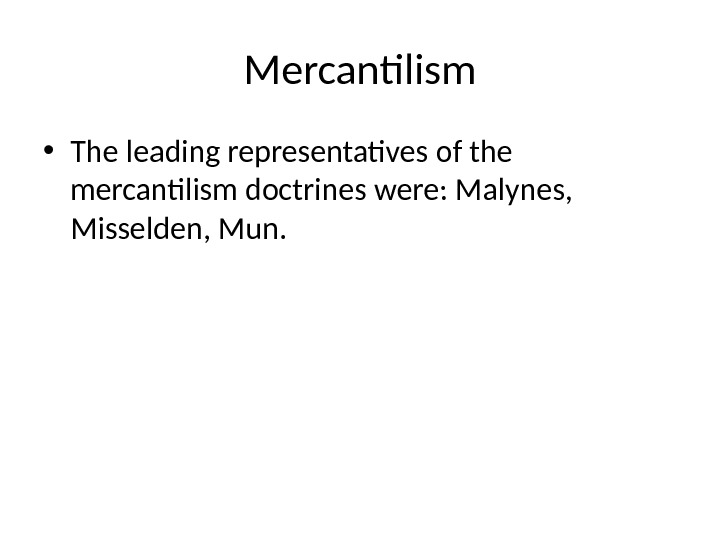 Mercantilism

• The leading representatives of the mercantilism doctrines were: Malynes, Misselden, Mun.